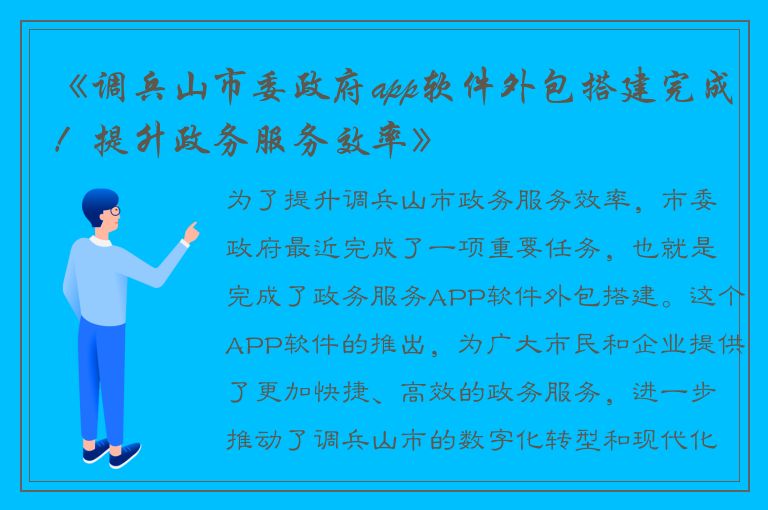 《调兵山市委政府app软件外包搭建完成！提升政务服务效率》

为了提升调兵山市政务服务效率，市委政府最近完成了一项重要任务，也就是完成了政务服务APP软件外包搭建。这个APP软件的推出，为广大市民和企业提供了更加快捷、高效的政务服务，进一步推动了调兵山市的数字化转型和现代化